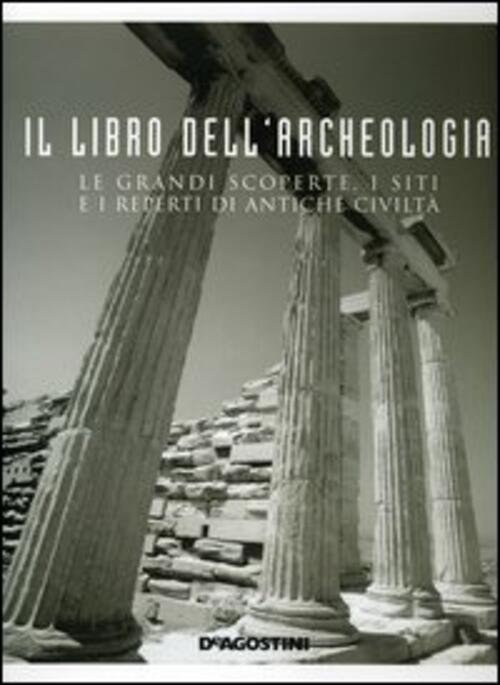 IL LIBRO DELL'ARCHEOLOGIA

LE GRANDI SCOPERTE, I SITI
E I REPERTI DI ANTICHE CIVILTÀ

DeAGOSTINI